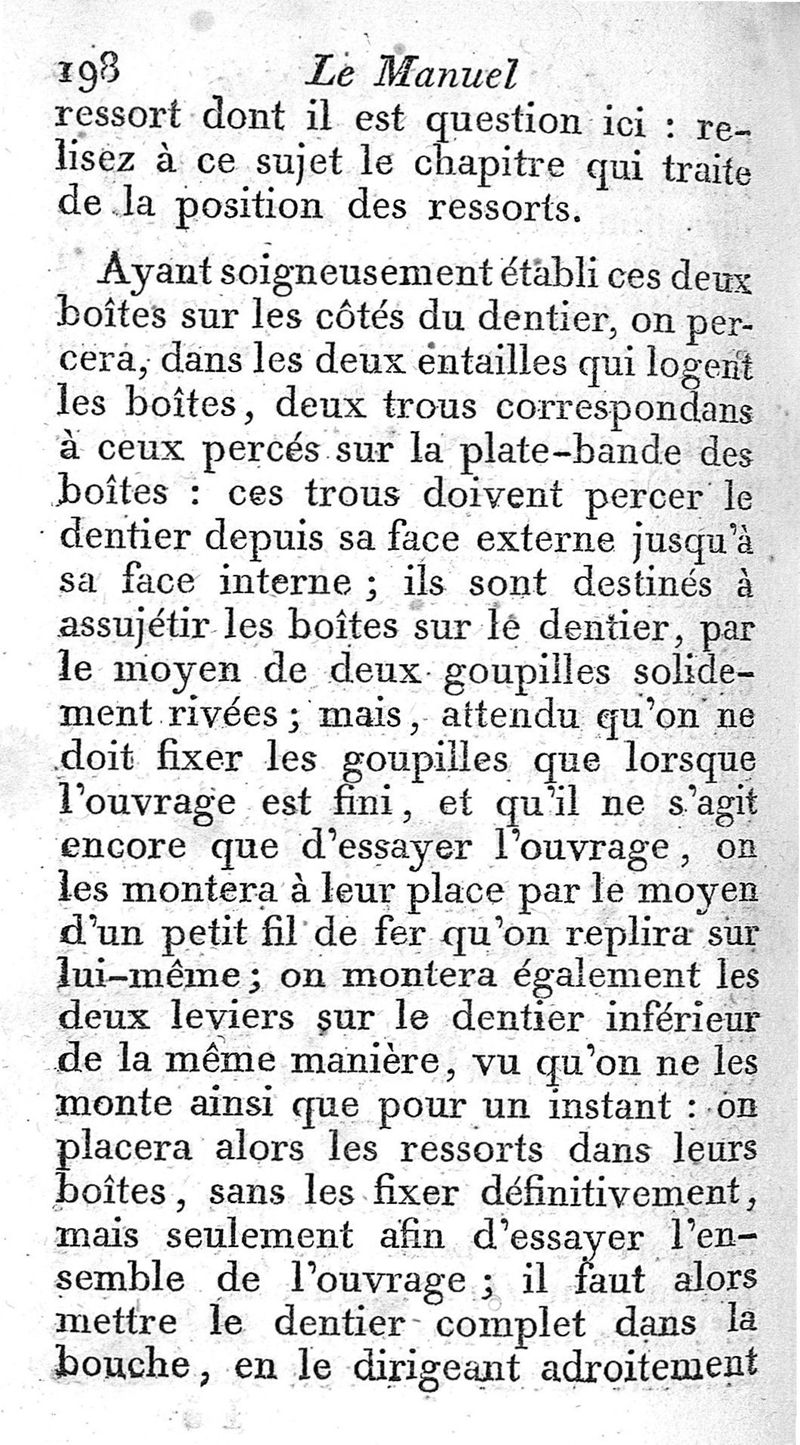 198 Le Manuel

ressort dont il est question ici : relisez à ce sujet le chapitre qui traite de la position des ressorts.

Ayant soigneusement établi ces deux boîtes sur les côtés du dentier, on percera, dans les deux entailles qui logent les boîtes, deux trous correspondans à ceux percés sur la plate-bande des boîtes : ces trous doivent percer le dentier depuis sa face externe jusqu'à sa face interne ; ils sont destinés à assujétir les boîtes sur le dentier, par le moyen de deux goupilles solidement rivées ; mais, attendu qu'on ne doit fixer les goupilles que lorsque l'ouvrage est fini, et qu'il ne s'agit encore que d'essayer l'ouvrage, on les montera à leur place par le moyen d'un petit fil de fer qu'on replira sur lui-même ; on montera également les deux leviers sur le dentier inférieur de la même manière, vu qu'on ne les monte ainsi que pour un instant : on placera alors les ressorts dans leurs boîtes, sans les fixer définitivement, mais seulement afin d'essayer l'ensemble de l'ouvrage ; il faut alors mettre le dentier complet dans la bouche, en le dirigeant adroitement